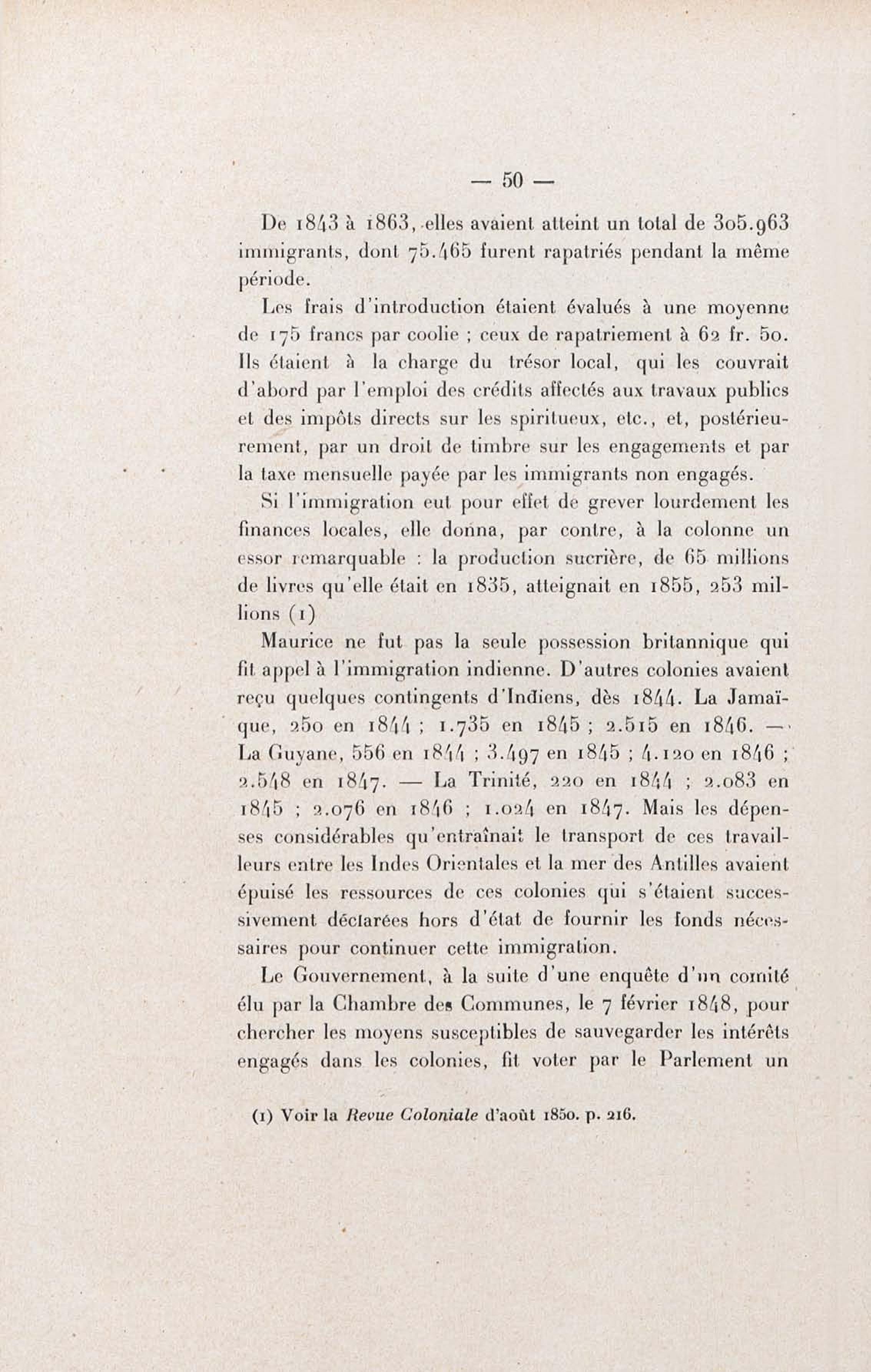 — 50 —

De 1843 à 1863, elles avaient atteint un total de 305.963 immigrants, dont 75.465 furent rapatriés pendant la même période.

Les frais d'introduction étaient évalués à une moyenne de 175 francs par coolie ; ceux de rapatriement à 62 fr. 50. Ils étaient à la charge du trésor local, qui les couvrait d'abord par l'emploi des crédits affectés aux travaux publics et des impôts directs sur les spiritueux, etc., et, postérieurement, par un droit de timbre sur les engagements et par la taxe mensuelle payée par les immigrants non engagés.

Si l'immigration eut pour effet de grever lourdement les finances locales, elle donna, par contre, à la colonne un essor remarquable : la production sucrière, de 65 millions de livres qu'elle était en 1835, atteignait en 1855, 253 millions (1)

Maurice ne fut pas la seule possession britannique qui fit appel à l'immigration indienne. D'autres colonies avaient reçu quelques contingents d'Indiens, dès 1844. La Jamaïque, 250 en 1844 ; 1.735 en 1845 ; 2.515 en 1846. — La Guyane, 556 en 1844 ; 3.497 en 1845 ; 4.120 en 1846 ; 2.548 en 1847. — La Trinité, 220 en 1844 ; 2.083 en 1845 ; 2.076 en 1846 ; 1.024 en 1847. Mais les dépenses considérables qu'entraînait le transport de ces travailleurs entre les Indes Orientales et la mer des Antilles avaient épuisé les ressources de ces colonies qui s'étaient successivement déclarées hors d'état de fournir les fonds nécessaires pour continuer cette immigration.

Le Gouvernement, à la suite d'une enquête d'un comité élu par la Chambre des Communes, le 7 février 1848, pour chercher les moyens susceptibles de sauvegarder les intérêts engagés dans les colonies, fit voter par le Parlement un

(1) Voir la Revue Coloniale d'août 1850. p. 216.